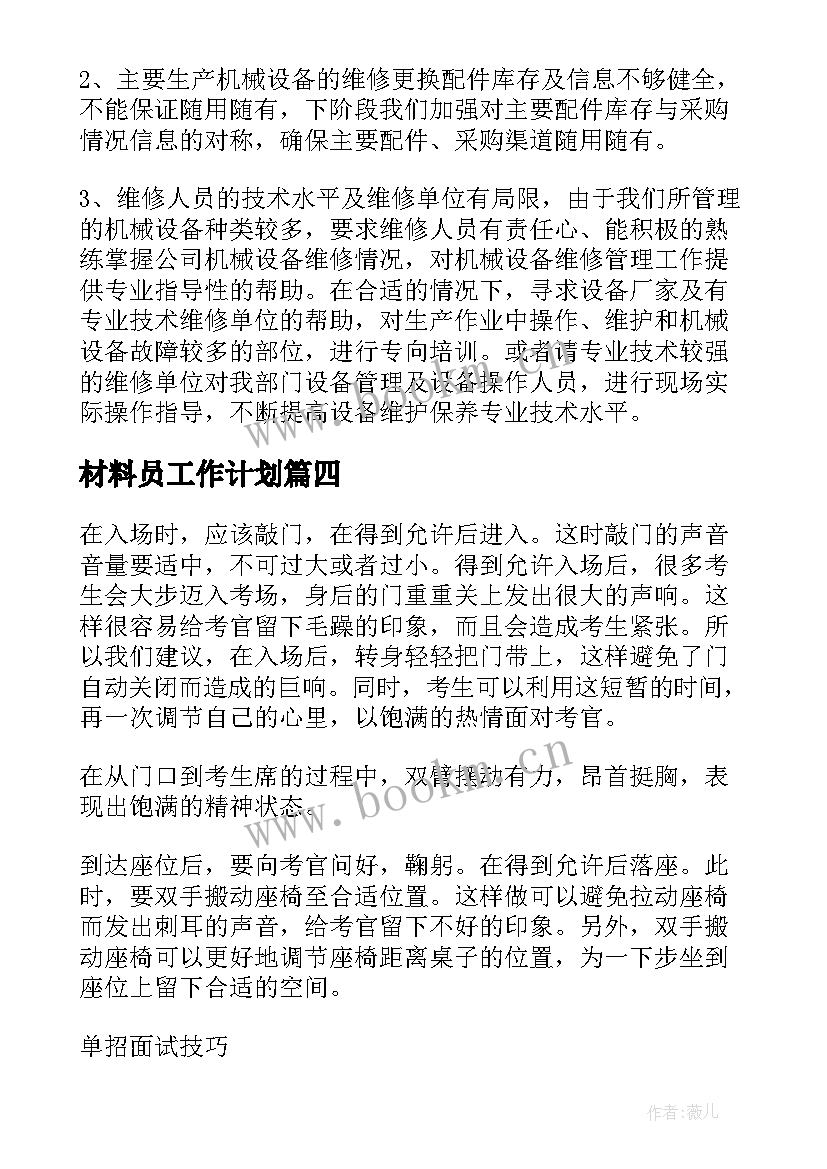 2、主要生产机械设备的维修更换配件库存及信息不够健全，不能保证随用随有，下阶段我们加强对主要配件库存与采购情况信息的对称，确保主要配件、采购渠道随用随有。

3、维修人员的技术水平及维修单位有局限，由于我们所管理的机械设备种类较多，要求维修人员有责任心、能积极的熟练掌握公司机械设备维修情况，对机械设备维修管理工作提供专业指导性的帮助。在合适的情况下，寻求设备厂家及有专业技术维修单位的帮助，对生产作业中操作、维护和机械设备故障较多的部位，进行专向培训。或者请专业技术较强的维修单位对我部门设备管理及设备操作人员，进行现场实际操作指导，不断提高设备维护保养专业技术水平。

材料员工作计划篇四

在入场时，应该敲门，在得到允许后进入。这时敲门的声音音量要适中，不可过大或者过小。得到允许入场后，很多考生会大步迈入考场，身后的门重重关上发出很大的声响。这样很容易给考官留下毛躁的印象，而且会造成考生紧张。所以我们建议，在入场后，转身轻轻把门带上，这样避免了门自动关闭而造成的巨响。同时，考生可以利用这短暂的时间，再一次调节自己的心里，以饱满的热情面对考官。

在从门口到考生席的过程中，双臂摆动有力，昂首挺胸，表现出饱满的精神状态。

到达座位后，要向考官问好，鞠躬。在得到允许后落座。此时，要双手搬动座椅至合适位置。这样做可以避免拉动座椅而发出刺耳的声音，给考官留下不好的印象。另外，双手搬动座椅可以更好地调节座椅距离桌子的位置，为一下步坐到座位上留下合适的空间。

单招面试技巧

www.bookm.cn

作者：薇儿